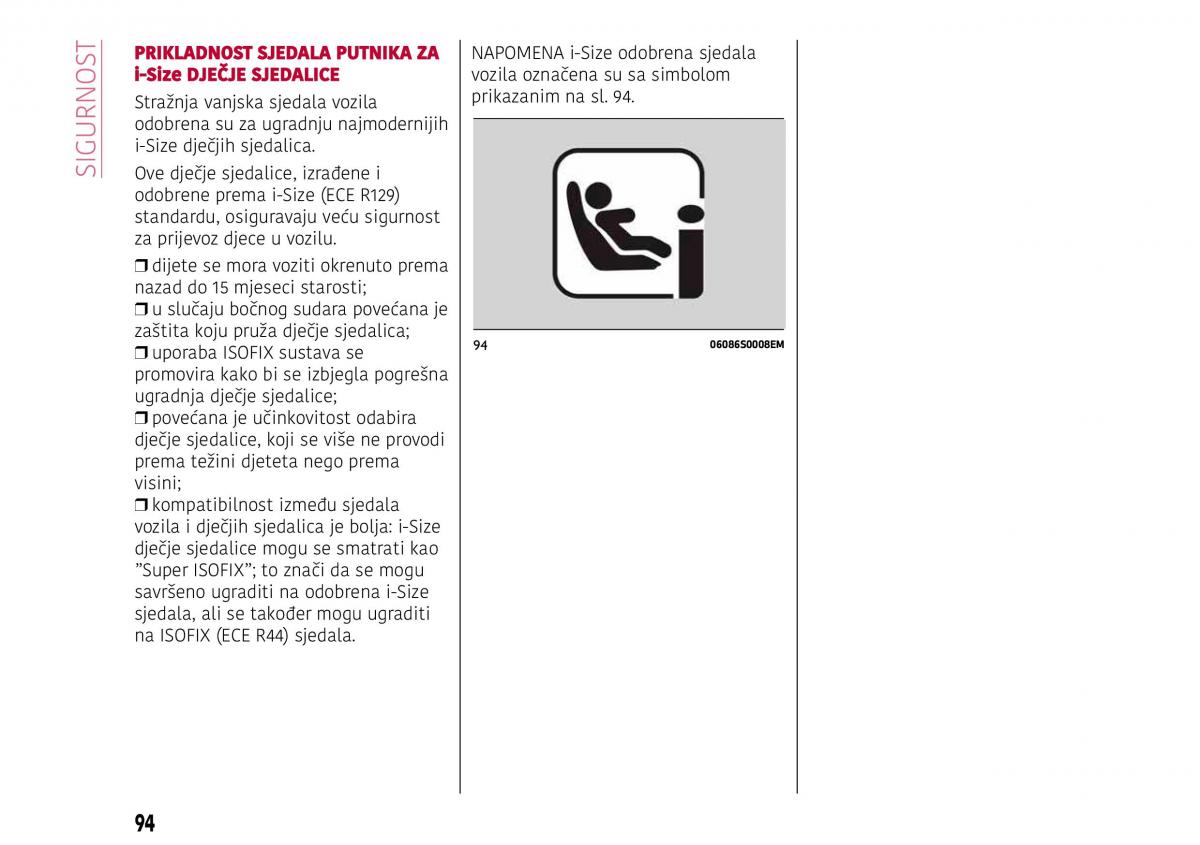 SIGURNOST

PRIKLADNOST SJEDALA PUTNIKA ZA i-Size DJEČJE SJEDALICE

Stražnja vanjska sjedala vozila odobrena su za ugradnju najmodernijih i-Size dječjih sjedalica.

Ove dječje sjedalice, izrađene i odobrene prema i-Size (ECE R129) standardu, osiguravaju veću sigurnost za prijevoz djece u vozilu.

❒ dijete se mora voziti okrenuto prema nazad do 15 mjeseci starosti;
❒ u slučaju bočnog sudara povećana je zaštita koju pruža dječje sjedalica;
❒ uporaba ISOFIX sustava se promovira kako bi se izbjegla pogrešna ugradnja dječje sjedalice;
❒ povećana je učinkovitost odabira dječje sjedalice, koji se više ne provodi prema težini djeteta nego prema visini;
❒ kompatibilnost između sjedala vozila i dječjih sjedalica je bolja: i-Size dječje sjedalice mogu se smatrati kao "Super ISOFIX"; to znači da se mogu savršeno ugraditi na odobrena i-Size sjedala, ali se također mogu ugraditi na ISOFIX (ECE R44) sjedala.

NAPOMENA i-Size odobrena sjedala vozila označena su sa simbolom prikazanim na sl. 94.

94 06086S0008EM

94